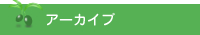 アーカイブ